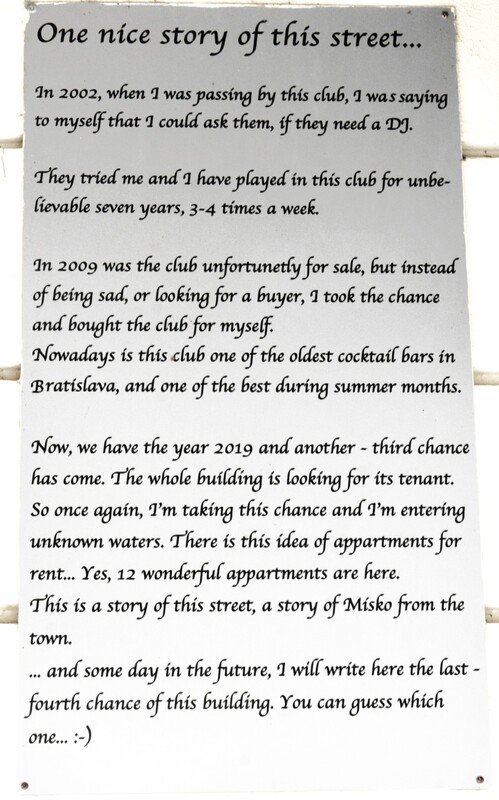 One nice story of this street...

In 2002, when I was passing by this club, I was saying to myself that I could ask them, if they need a DJ.

They tried me and I have played in this club for unbelievable seven years, 3-4 times a week.

In 2009 was the club unfortunetly for sale, but instead of being sad, or looking for a buyer, I took the chance and bought the club for myself.
Nowadays is this club one of the oldest cocktail bars in Bratislava, and one of the best during summer months.

Now, we have the year 2019 and another - third chance has come. The whole building is looking for its tenant. So once again, I'm taking this chance and I'm entering unknown waters. There is this idea of appartments for rent... Yes, 12 wonderful appartments are here.
This is a story of this street, a story of Misko from the town.
... and some day in the future, I will write here the last - fourth chance of this building. You can guess which one... :-)